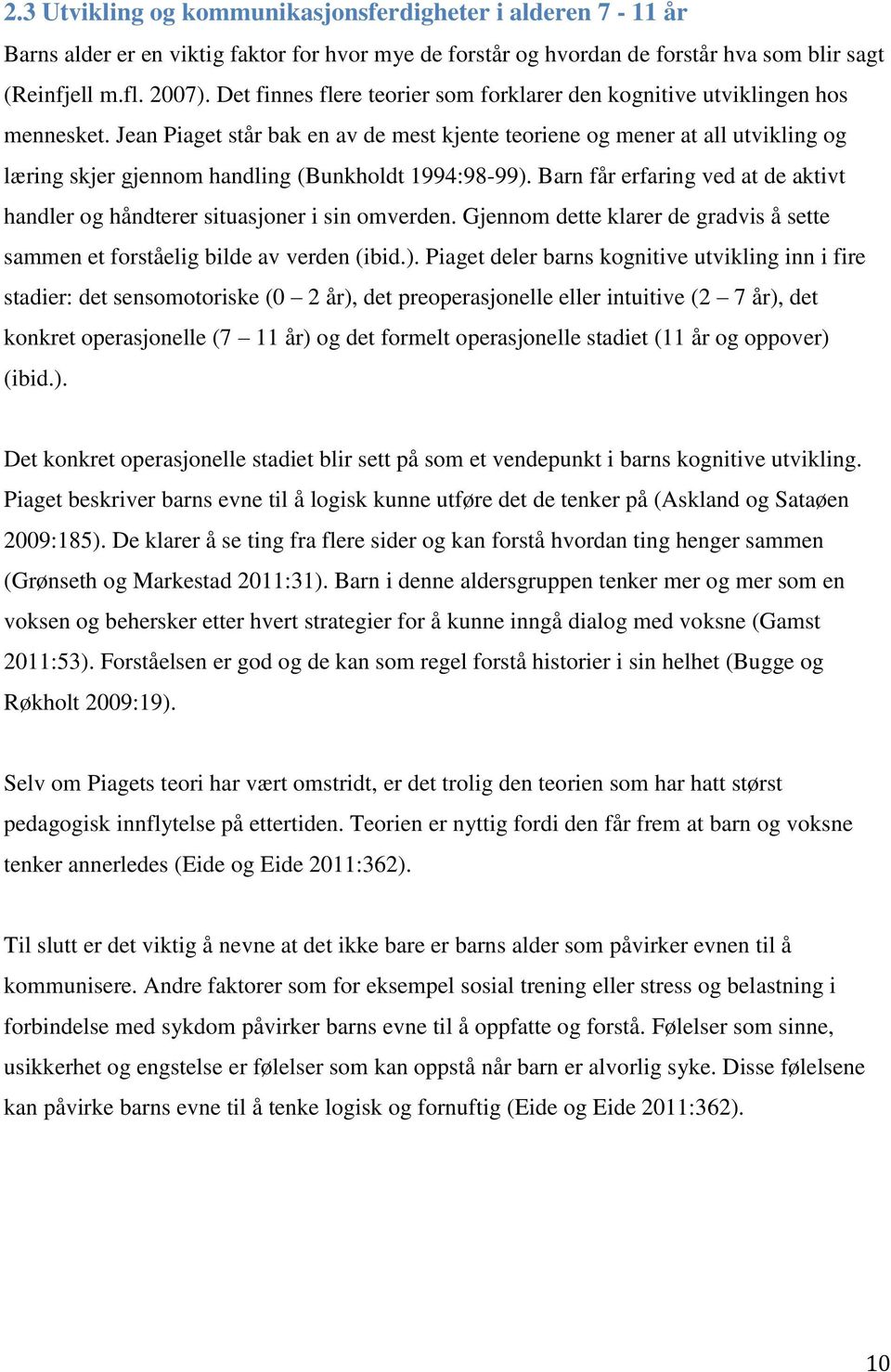 2.3 Utvikling og kommunikasjonsferdigheter i alderen 7 - 11 år

Barns alder er en viktig faktor for hvor mye de forstår og hvordan de forstår hva som blir sagt (Reinfjell m.fl. 2007). Det finnes flere teorier som forklarer den kognitive utviklingen hos mennesket. Jean Piaget står bak en av de mest kjente teoriene og mener at all utvikling og læring skjer gjennom handling (Bunkholdt 1994:98-99). Barn får erfaring ved at de aktivt handler og håndterer situasjoner i sin omverden. Gjennom dette klarer de gradvis å sette sammen et forståelig bilde av verden (ibid.). Piaget deler barns kognitive utvikling inn i fire stadier: det sensomotoriske (0 – 2 år), det preoperasjonelle eller intuitive (2 – 7 år), det konkret operasjonelle (7 – 11 år) og det formelt operasjonelle stadiet (11 år og oppover) (ibid.).

Det konkret operasjonelle stadiet blir sett på som et vendepunkt i barns kognitive utvikling. Piaget beskriver barns evne til å logisk kunne utføre det de tenker på (Askland og Sataøen 2009:185). De klarer å se ting fra flere sider og kan forstå hvordan ting henger sammen (Grønseth og Markestad 2011:31). Barn i denne aldersgruppen tenker mer og mer som en voksen og behersker etter hvert strategier for å kunne inngå dialog med voksne (Gamst 2011:53). Forståelsen er god og de kan som regel forstå historier i sin helhet (Bugge og Røkholt 2009:19).

Selv om Piagets teori har vært omstridt, er det trolig den teorien som har hatt størst pedagogisk innflytelse på ettertiden. Teorien er nyttig fordi den får frem at barn og voksne tenker annerledes (Eide og Eide 2011:362).

Til slutt er det viktig å nevne at det ikke bare er barns alder som påvirker evnen til å kommunisere. Andre faktorer som for eksempel sosial trening eller stress og belastning i forbindelse med sykdom påvirker barns evne til å oppfatte og forstå. Følelser som sinne, usikkerhet og engstelse er følelser som kan oppstå når barn er alvorlig syke. Disse følelsene kan påvirke barns evne til å tenke logisk og fornuftig (Eide og Eide 2011:362).

10